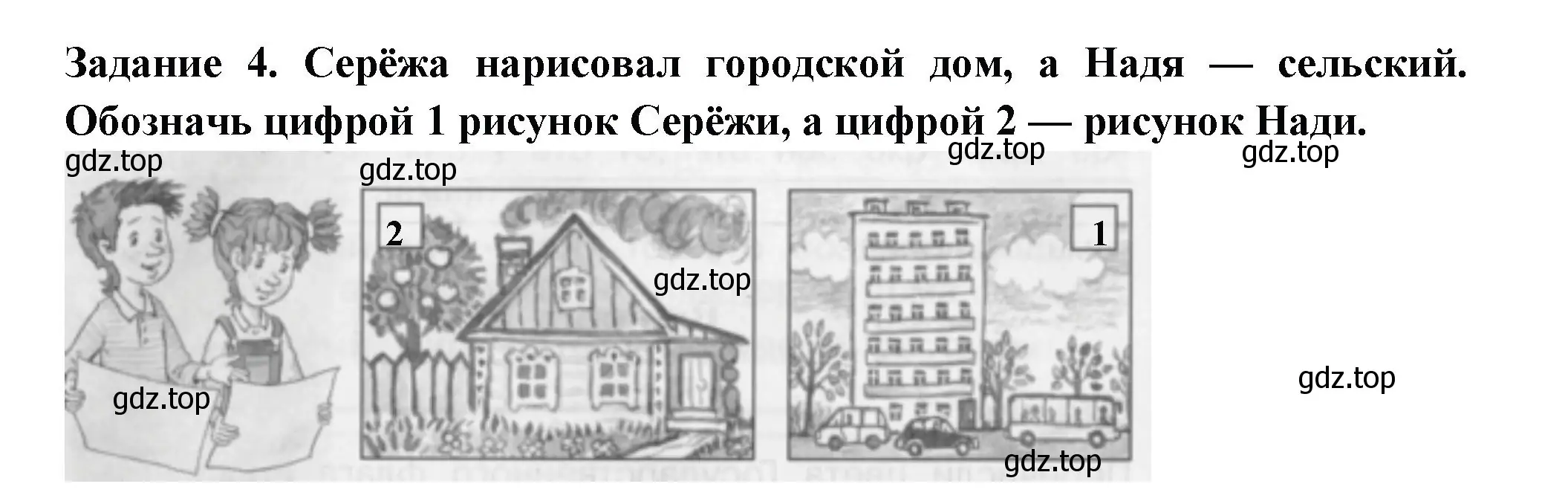 Задание 4. Серёжа нарисовал городской дом, а Надя — сельский. Обозначь цифрой 1 рисунок Серёжи, а цифрой 2 — рисунок Нади.

gdz.top gdz.top gdz.top gdz.top

2

gdz.top

1

gdz.top gdz.top gdz.top